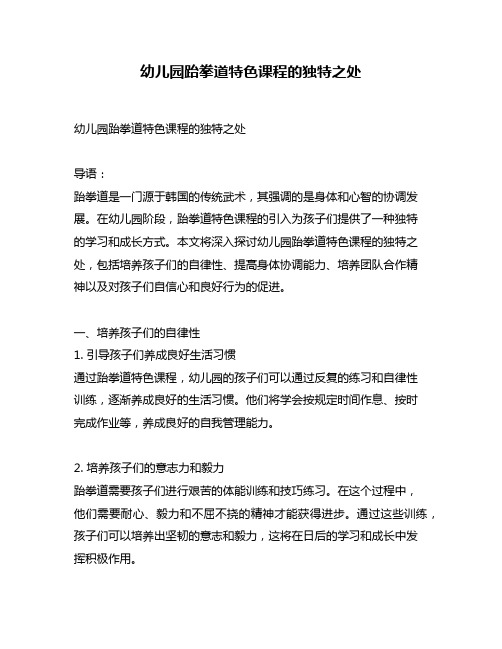 幼儿园跆拳道特色课程的独特之处

幼儿园跆拳道特色课程的独特之处

导语：
跆拳道是一门源于韩国的传统武术，其强调的是身体和心智的协调发展。在幼儿园阶段，跆拳道特色课程的引入为孩子们提供了一种独特的学习和成长方式。本文将深入探讨幼儿园跆拳道特色课程的独特之处，包括培养孩子们的自律性、提高身体协调能力、培养团队合作精神以及对孩子们自信心和良好行为的促进。

一、培养孩子们的自律性
1. 引导孩子们养成良好生活习惯
通过跆拳道特色课程，幼儿园的孩子们可以通过反复的练习和自律性训练，逐渐养成良好的生活习惯。他们将学会按规定时间作息、按时完成作业等，养成良好的自我管理能力。

2. 培养孩子们的意志力和毅力
跆拳道需要孩子们进行艰苦的体能训练和技巧练习。在这个过程中，他们需要耐心、毅力和不屈不挠的精神才能获得进步。通过这些训练，孩子们可以培养出坚韧的意志和毅力，这将在日后的学习和成长中发挥积极作用。